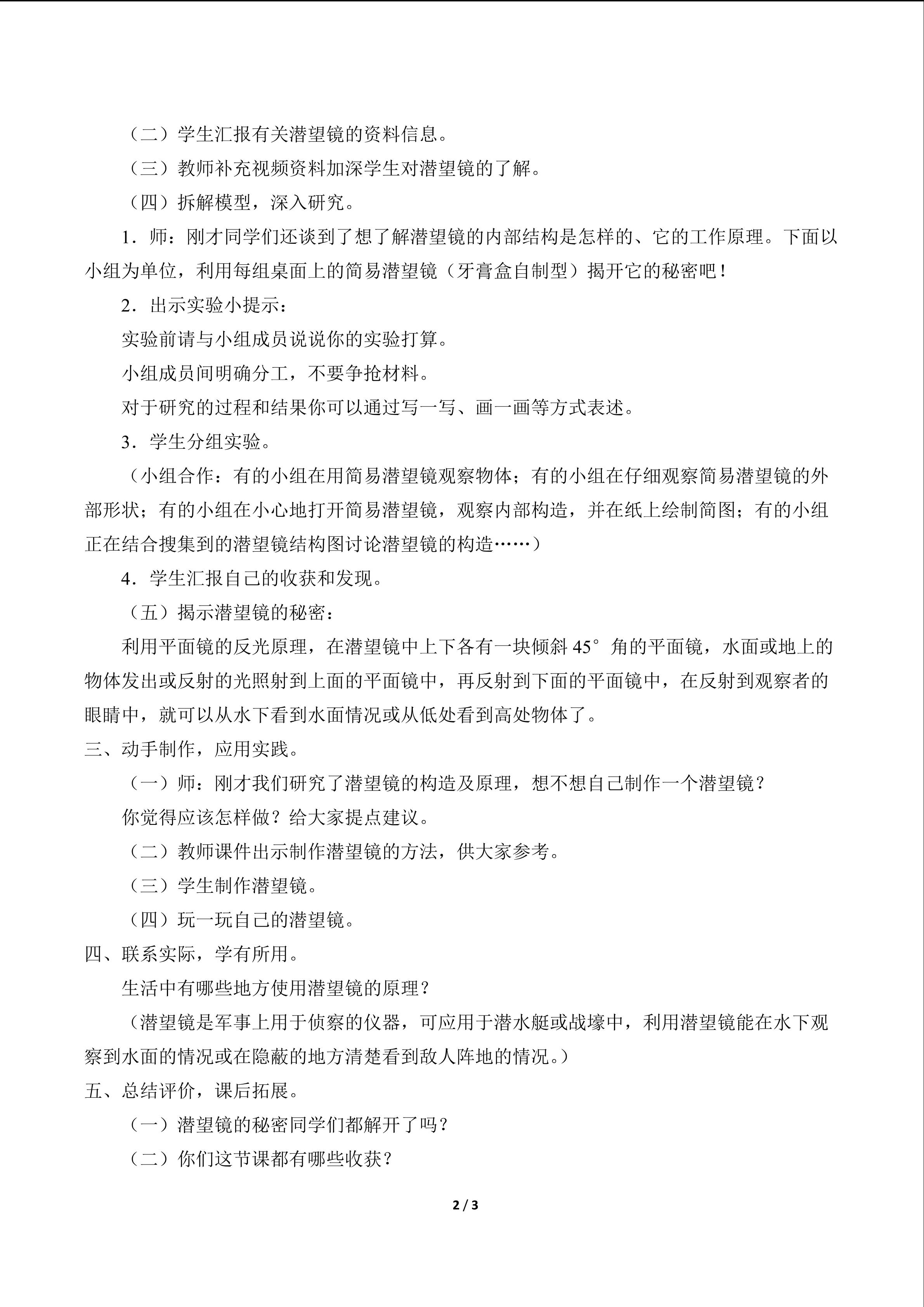 （二）学生汇报有关潜望镜的资料信息。

（三）教师补充视频资料加深学生对潜望镜的了解。

（四）拆解模型，深入研究。

1．师：刚才同学们还谈到了想了解潜望镜的内部结构是怎样的、它的工作原理。下面以小组为单位，利用每组桌面上的简易潜望镜（牙膏盒自制型）揭开它的秘密吧！

2．出示实验小提示：

实验前请与小组成员说说你的实验打算。

小组成员间明确分工，不要争抢材料。

对于研究的过程和结果你可以通过写一写、画一画等方式表述。

3．学生分组实验。

（小组合作：有的小组在用简易潜望镜观察物体；有的小组在仔细观察简易潜望镜的外部形状；有的小组在小心地打开简易潜望镜，观察内部构造，并在纸上绘制简图；有的小组正在结合搜集到的潜望镜结构图讨论潜望镜的构造……）

4．学生汇报自己的收获和发现。

（五）揭示潜望镜的秘密：

利用平面镜的反光原理，在潜望镜中上下各有一块倾斜45°角的平面镜，水面或地上的物体发出或反射的光照射到上面的平面镜中，再反射到下面的平面镜中，在反射到观察者的眼睛中，就可以从水下看到水面情况或从低处看到高处物体了。

三、动手制作，应用实践。

（一）师：刚才我们研究了潜望镜的构造及原理，想不想自己制作一个潜望镜？

你觉得应该怎样做？给大家提点建议。

（二）教师课件出示制作潜望镜的方法，供大家参考。

（三）学生制作潜望镜。

（四）玩一玩自己的潜望镜。

四、联系实际，学有所用。

生活中有哪些地方使用潜望镜的原理？

（潜望镜是军事上用于侦察的仪器，可应用于潜水艇或战壕中，利用潜望镜能在水下观察到水面的情况或在隐蔽的地方清楚看到敌人阵地的情况。）

五、总结评价，课后拓展。

（一）潜望镜的秘密同学们都解开了吗？

（二）你们这节课都有哪些收获？

2 / 3